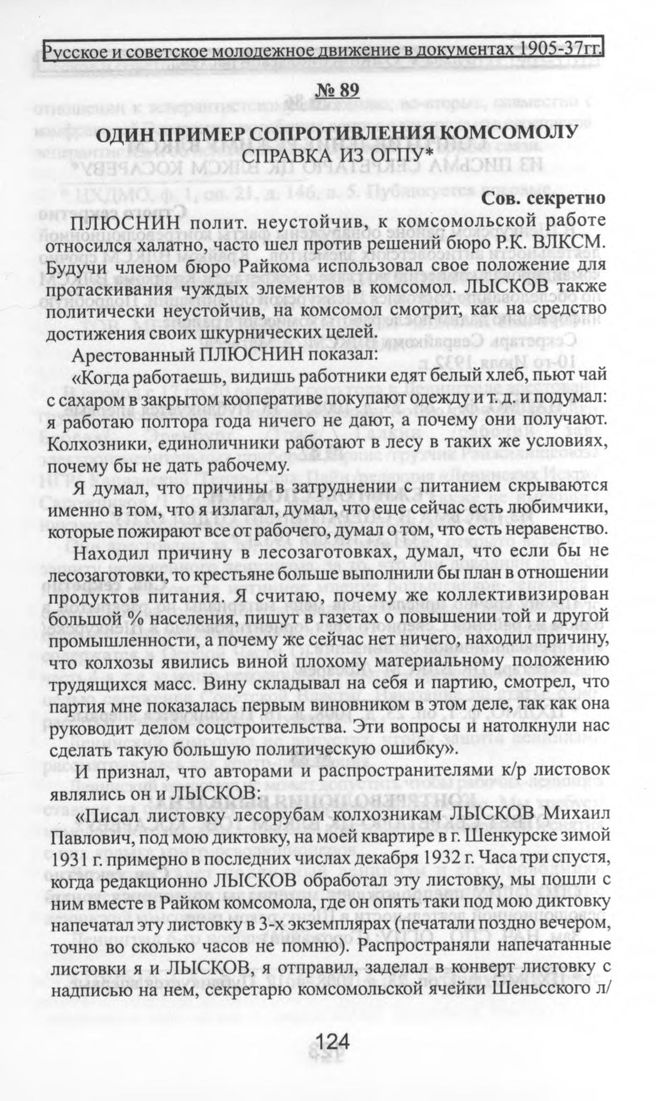 Русское и советское молодежное движение в документах 1905-37гг.

№ 89

ОДИН ПРИМЕР СОПРОТИВЛЕНИЯ КОМСОМОЛУ
СПРАВКА ИЗ ОГПУ*

Сов. секретно

ПЛЮСНИН полит. неустойчив, к комсомольской работе относился халатно, часто шел против решений бюро Р.К. ВЛКСМ. Будучи членом бюро Райкома использовал свое положение для протаскивания чуждых элементов в комсомол. ЛЫСКОВ также политически неустойчив, на комсомол смотрит, как на средство достижения своих шкурнических целей.

Арестованный ПЛЮСНИН показал:

«Когда работаешь, видишь работники едят белый хлеб, пьют чай с сахаром в закрытом кооперативе покупают одежду и т. д. и подумал: я работаю полтора года ничего не дают, а почему они получают. Колхозники, единоличники работают в лесу в таких же условиях, почему бы не дать рабочему.

Я думал, что причины в затруднении с питанием скрываются именно в том, что я излагал, думал, что еще сейчас есть любимчики, которые пожирают все от рабочего, думал о том, что есть неравенство.

Находил причину в лесозаготовках, думал, что если бы не лесозаготовки, то крестьяне больше выполнили бы план в отношении продуктов питания. Я считаю, почему же коллективизирован большой % населения, пишут в газетах о повышении той и другой промышленности, а почему же сейчас нет ничего, находил причину, что колхозы явились виной плохому материальному положению трудящихся масс. Вину складывал на себя и партию, смотрел, что партия мне показалась первым виновником в этом деле, так как она руководит делом соцстроительства. Эти вопросы и натолкнули нас сделать такую большую политическую ошибку».

И признал, что авторами и распространителями к/р листовок являлись он и ЛЫСКОВ:

«Писал листовку лесорубам колхозникам ЛЫСКОВ Михаил Павлович, под мою диктовку, на моей квартире в г. Шенкурске зимой 1931 г. примерно в последних числах декабря 1932 г. Часа три спустя, когда редакционно ЛЫСКОВ обработал эту листовку, мы пошли с ним вместе в Райком комсомола, где он опять таки под мою диктовку напечатал эту листовку в 3-х экземплярах (печатали поздно вечером, точно во сколько часов не помню). Распространяли напечатанные листовки я и ЛЫСКОВ, я отправил, заделал в конверт листовку с надписью на нем, секретарю комсомольской ячейки Шеньсского л/

124